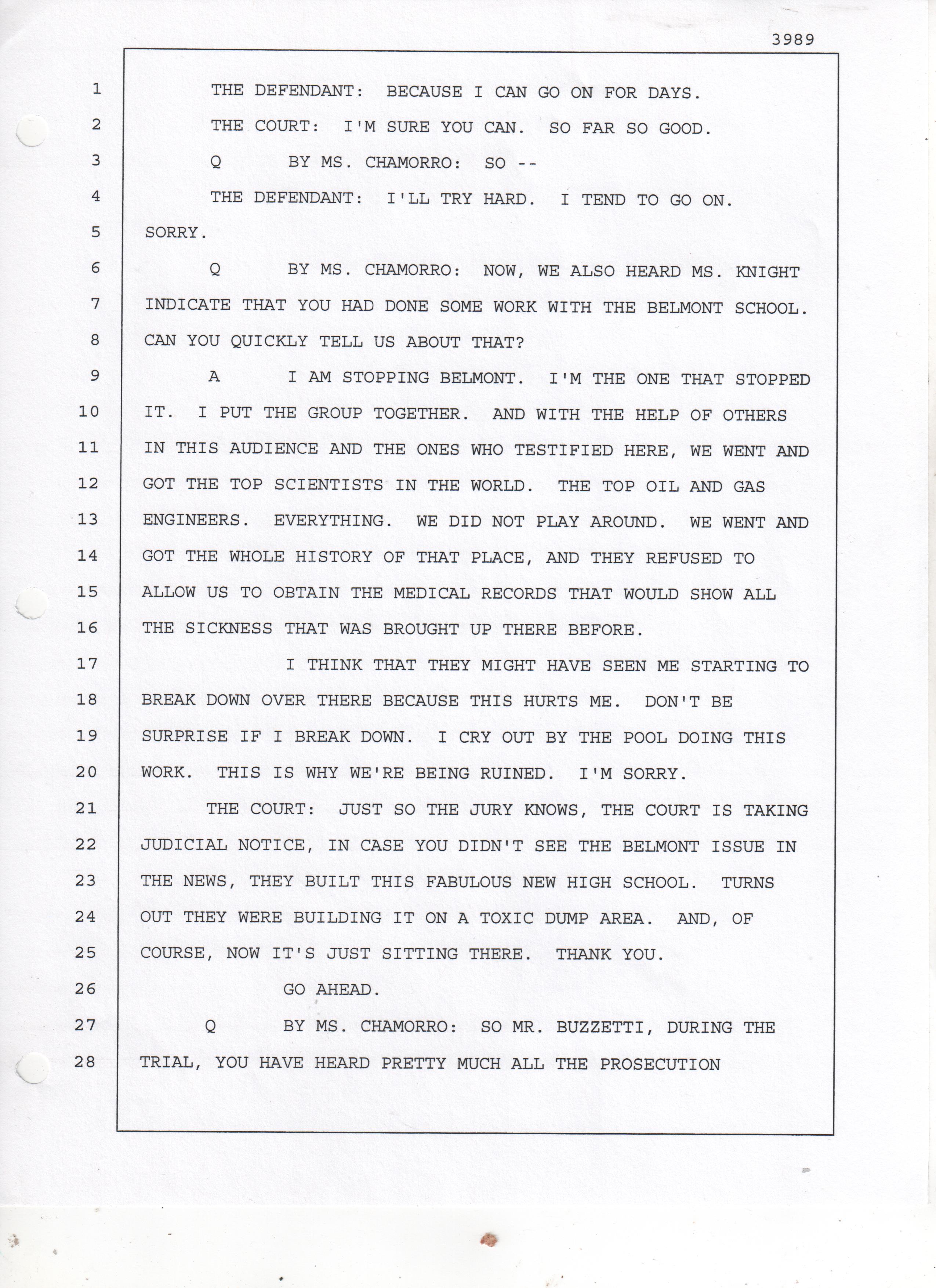 3989

1 THE DEFENDANT: BECAUSE I CAN GO ON FOR DAYS.
2 THE COURT: I'M SURE YOU CAN. SO FAR SO GOOD.
3 Q BY MS. CHAMORRO: SO --
4 THE DEFENDANT: I'LL TRY HARD. I TEND TO GO ON.
5 SORRY.
6 Q BY MS. CHAMORRO: NOW, WE ALSO HEARD MS. KNIGHT
7 INDICATE THAT YOU HAD DONE SOME WORK WITH THE BELMONT SCHOOL.
8 CAN YOU QUICKLY TELL US ABOUT THAT?
9 A I AM STOPPING BELMONT. I'M THE ONE THAT STOPPED
10 IT. I PUT THE GROUP TOGETHER. AND WITH THE HELP OF OTHERS
11 IN THIS AUDIENCE AND THE ONES WHO TESTIFIED HERE, WE WENT AND
12 GOT THE TOP SCIENTISTS IN THE WORLD. THE TOP OIL AND GAS
13 ENGINEERS. EVERYTHING. WE DID NOT PLAY AROUND. WE WENT AND
14 GOT THE WHOLE HISTORY OF THAT PLACE, AND THEY REFUSED TO
15 ALLOW US TO OBTAIN THE MEDICAL RECORDS THAT WOULD SHOW ALL
16 THE SICKNESS THAT WAS BROUGHT UP THERE BEFORE.
17 I THINK THAT THEY MIGHT HAVE SEEN ME STARTING TO
18 BREAK DOWN OVER THERE BECAUSE THIS HURTS ME. DON'T BE
19 SURPRISE IF I BREAK DOWN. I CRY OUT BY THE POOL DOING THIS
20 WORK. THIS IS WHY WE'RE BEING RUINED. I'M SORRY.
21 THE COURT: JUST SO THE JURY KNOWS, THE COURT IS TAKING
22 JUDICIAL NOTICE, IN CASE YOU DIDN'T SEE THE BELMONT ISSUE IN
23 THE NEWS, THEY BUILT THIS FABULOUS NEW HIGH SCHOOL. TURNS
24 OUT THEY WERE BUILDING IT ON A TOXIC DUMP AREA. AND, OF
25 COURSE, NOW IT'S JUST SITTING THERE. THANK YOU.
26 GO AHEAD.
27 Q BY MS. CHAMORRO: SO MR. BUZZETTI, DURING THE
28 TRIAL, YOU HAVE HEARD PRETTY MUCH ALL THE PROSECUTION